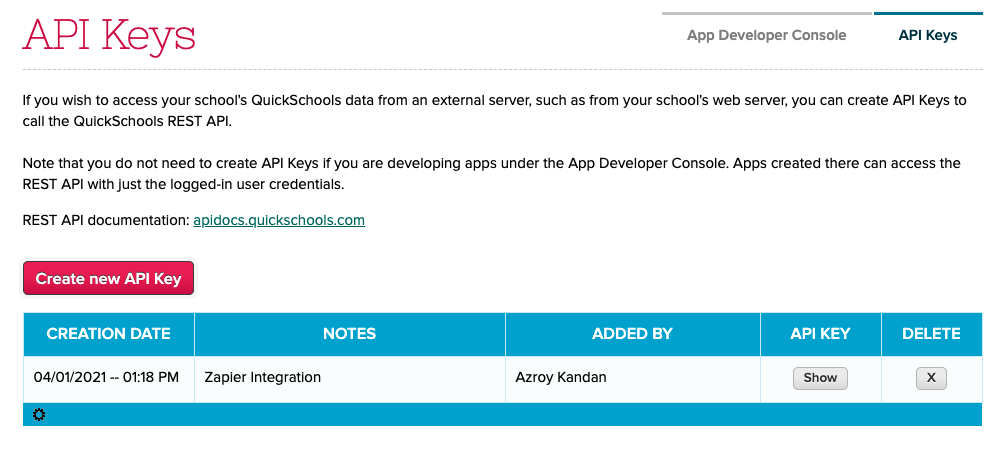 API Keys

App Developer Console
API Keys

If you wish to access your school's QuickSchools data from an external server, such as from your school's web server, you can create API Keys to call the QuickSchools REST API.

Note that you do not need to create API Keys if you are developing apps under the App Developer Console. Apps created there can access the REST API with just the logged-in user credentials.

REST API documentation: apidocs.quickschools.com

Create new API Key

| CREATION DATE | NOTES | ADDED BY | API KEY | DELETE |
|---|---|---|---|---|
| 04/01/2021 -- 01:18 PM | Zapier Integration | Azroy Kandan | Show | X |